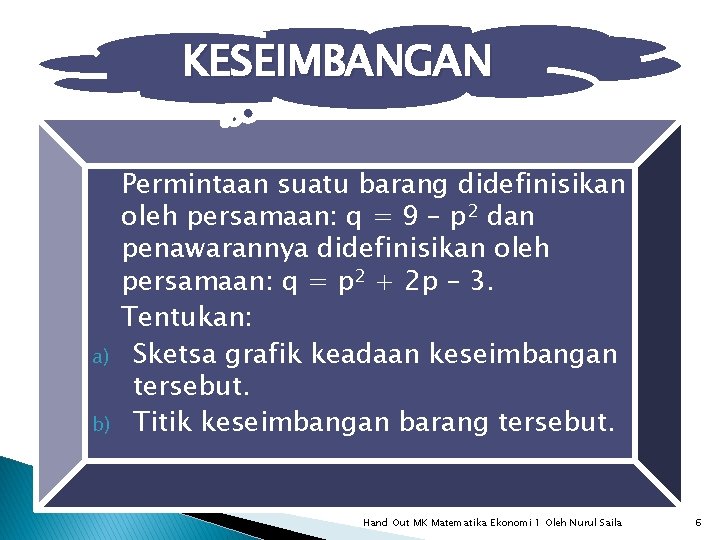 KESEIMBANGAN

Permintaan suatu barang didefinisikan oleh persamaan: $q = 9 - p^2$ dan penawarannya didefinisikan oleh persamaan: $q = p^2 + 2p - 3$.

Tentukan:

a) Sketsa grafik keadaan keseimbangan tersebut.

b) Titik keseimbangan barang tersebut.

Hand Out MK Matematika Ekonomi 1 Oleh Nurul Saila

6